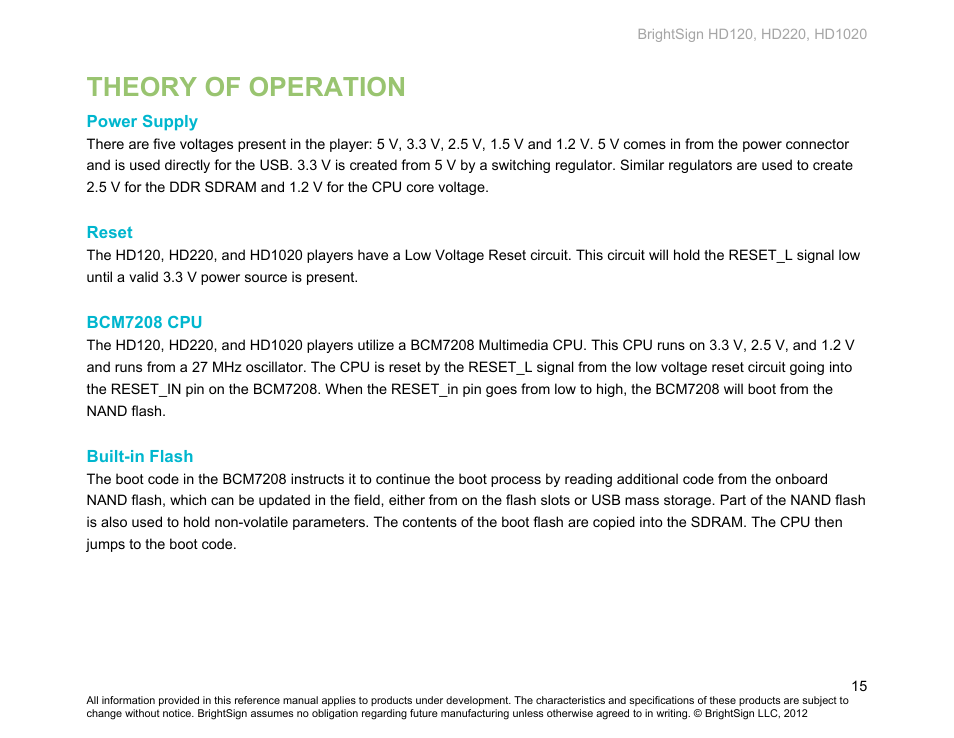 BrightSign HD120, HD220, HD1020

THEORY OF OPERATION

Power Supply

There are five voltages present in the player: 5 V, 3.3 V, 2.5 V, 1.5 V and 1.2 V. 5 V comes in from the power connector and is used directly for the USB. 3.3 V is created from 5 V by a switching regulator. Similar regulators are used to create 2.5 V for the DDR SDRAM and 1.2 V for the CPU core voltage.

Reset

The HD120, HD220, and HD1020 players have a Low Voltage Reset circuit. This circuit will hold the RESET_L signal low until a valid 3.3 V power source is present.

BCM7208 CPU

The HD120, HD220, and HD1020 players utilize a BCM7208 Multimedia CPU. This CPU runs on 3.3 V, 2.5 V, and 1.2 V and runs from a 27 MHz oscillator. The CPU is reset by the RESET_L signal from the low voltage reset circuit going into the RESET_IN pin on the BCM7208. When the RESET_in pin goes from low to high, the BCM7208 will boot from the NAND flash.

Built-in Flash

The boot code in the BCM7208 instructs it to continue the boot process by reading additional code from the onboard NAND flash, which can be updated in the field, either from on the flash slots or USB mass storage. Part of the NAND flash is also used to hold non-volatile parameters. The contents of the boot flash are copied into the SDRAM. The CPU then jumps to the boot code.

15

All information provided in this reference manual applies to products under development. The characteristics and specifications of these products are subject to change without notice. BrightSign assumes no obligation regarding future manufacturing unless otherwise agreed to in writing. © BrightSign LLC, 2012